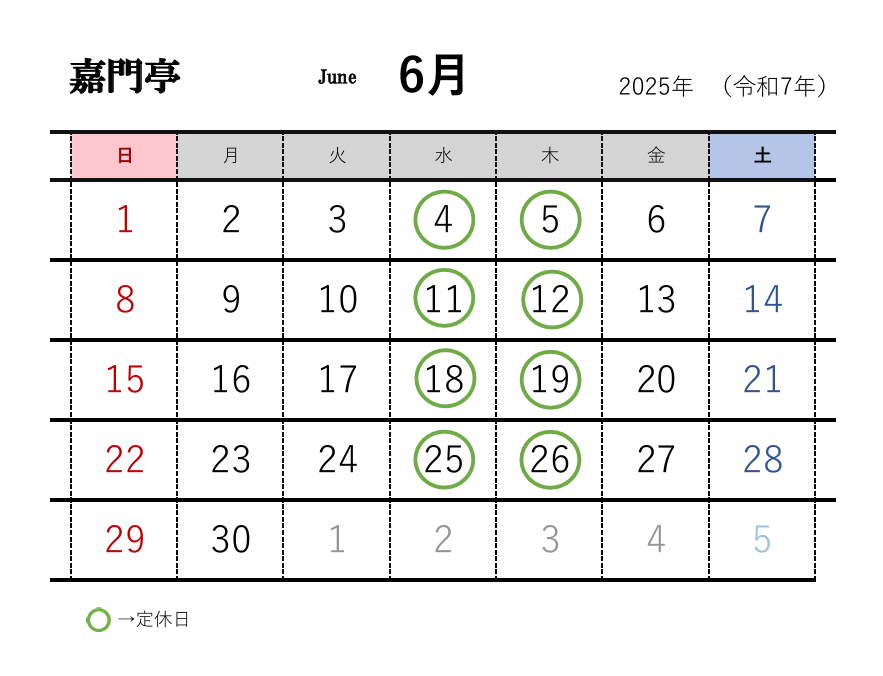 嘉門亭 June 6月 2025年 (令和7年)

| 日 | 月 | 火 | 水 | 木 | 金 | 土 |
|---|---|---|---|---|---|---|
| 1 | 2 | 3 | 4 | 5 | 6 | 7 |
| 8 | 9 | 10 | 11 | 12 | 13 | 14 |
| 15 | 16 | 17 | 18 | 19 | 20 | 21 |
| 22 | 23 | 24 | 25 | 26 | 27 | 28 |
| 29 | 30 | 1 | 2 | 3 | 4 | 5 |

→定休日